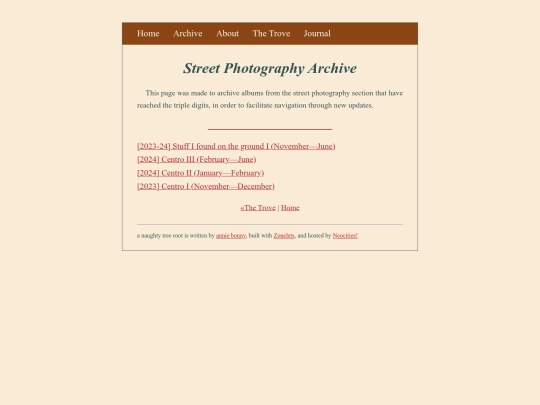 Home Archive About The Trove Journal

Street Photography Archive

This page was made to archive albums from the street photography section that have reached the triple digits, in order to facilitate navigation through new updates.

[2023-24] Stuff I found on the ground I (November—June)
[2024] Centro III (February—June)
[2024] Centro II (January—February)
[2023] Centro I (November—December)

«The Trove | Home

a naughty tree root is written by annie bonny, built with Zonelets, and hosted by Neocities!